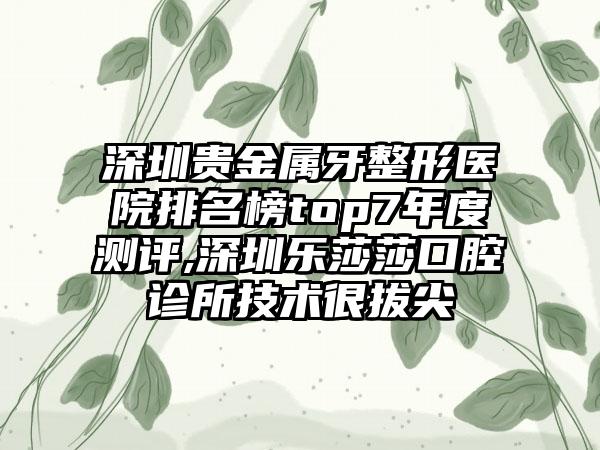 深圳贵金属牙整形医院排名榜top7年度测评,深圳乐莎莎口腔诊所技术很拔尖